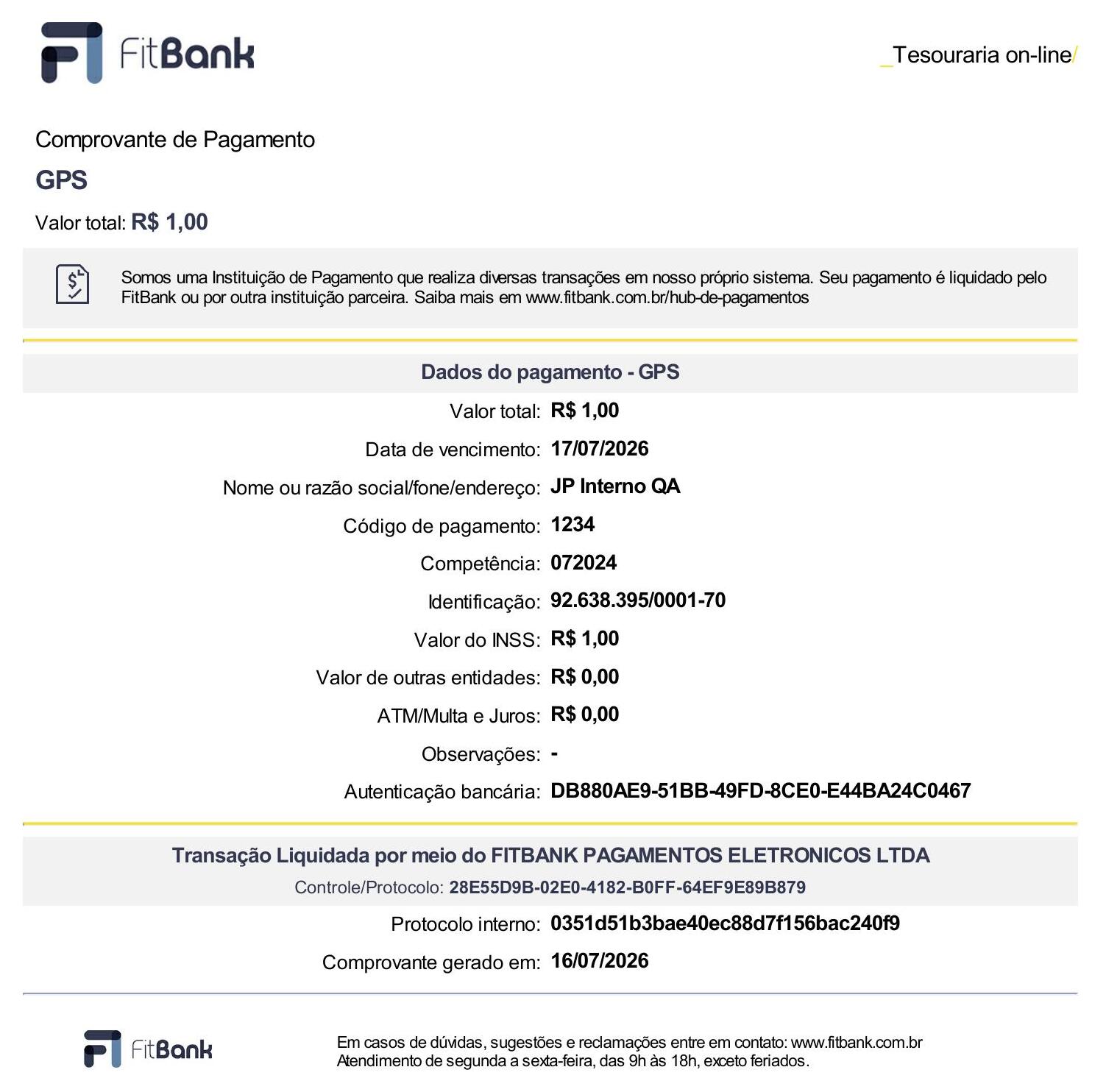 FitBank

_Tesouraria on-line/

Comprovante de Pagamento

GPS

Valor total: R$ 1,00

Somos uma Instituição de Pagamento que realiza diversas transações em nosso próprio sistema. Seu pagamento é liquidado pelo FitBank ou por outra instituição parceira. Saiba mais em www.fitbank.com.br/hub-de-pagamentos

Dados do pagamento - GPS

Valor total: R$ 1,00

Data de vencimento: 17/07/2026

Nome ou razão social/fone/endereço: JP Interno QA

Código de pagamento: 1234

Competência: 072024

Identificação: 92.638.395/0001-70

Valor do INSS: R$ 1,00

Valor de outras entidades: R$ 0,00

ATM/Multa e Juros: R$ 0,00

Observações: -

Autenticação bancária: DB880AE9-51BB-49FD-8CE0-E44BA24C0467

Transação Liquidada por meio do FITBANK PAGAMENTOS ELETRONICOS LTDA

Controle/Protocolo: 28E55D9B-02E0-4182-B0FF-64EF9E89B879

Protocolo interno: 0351d51b3bae40ec88d7f156bac240f9

Comprovante gerado em: 16/07/2026

FitBank

Em casos de dúvidas, sugestões e reclamações entre em contato: www.fitbank.com.br
Atendimento de segunda a sexta-feira, das 9h às 18h, exceto feriados.